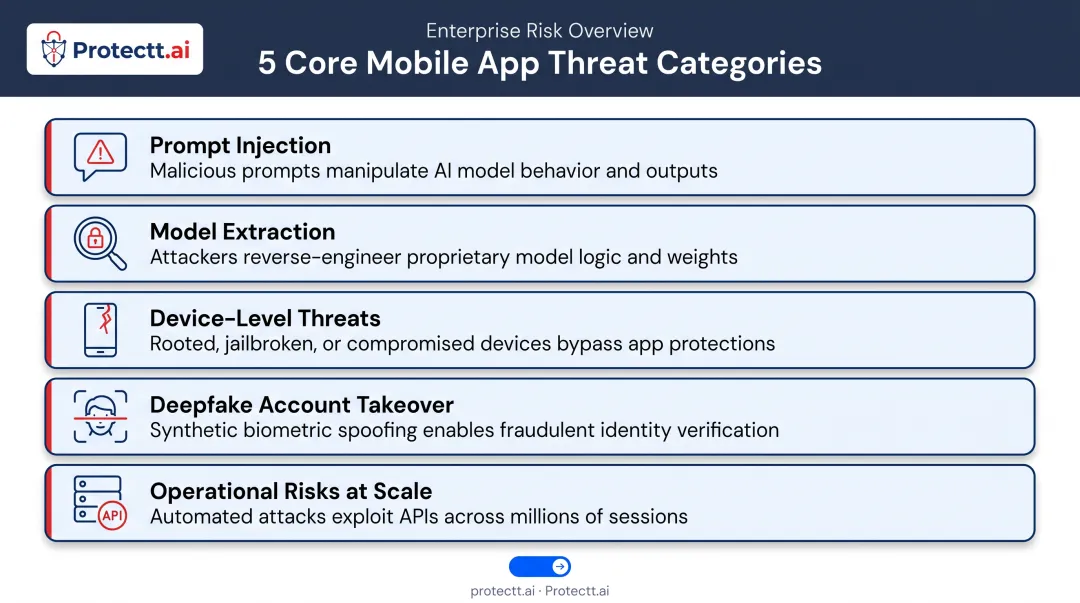 Protectt.ai

Enterprise Risk Overview

5 Core Mobile App Threat Categories

Prompt Injection
Malicious prompts manipulate AI model behavior and outputs

Model Extraction
Attackers reverse-engineer proprietary model logic and weights

Device-Level Threats
Rooted, jailbroken, or compromised devices bypass app protections

Deepfake Account Takeover
Synthetic biometric spoofing enables fraudulent identity verification

API

Operational Risks at Scale
Automated attacks exploit APIs across millions of sessions

protectt.ai · Protectt.ai